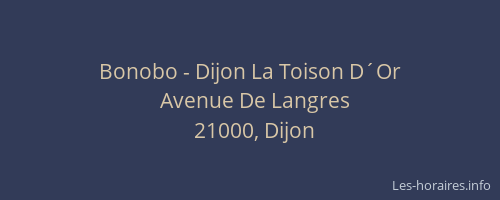 Bonobo - Dijon La Toison D´Or
Avenue De Langres
21000, Dijon

Les-horaires.info